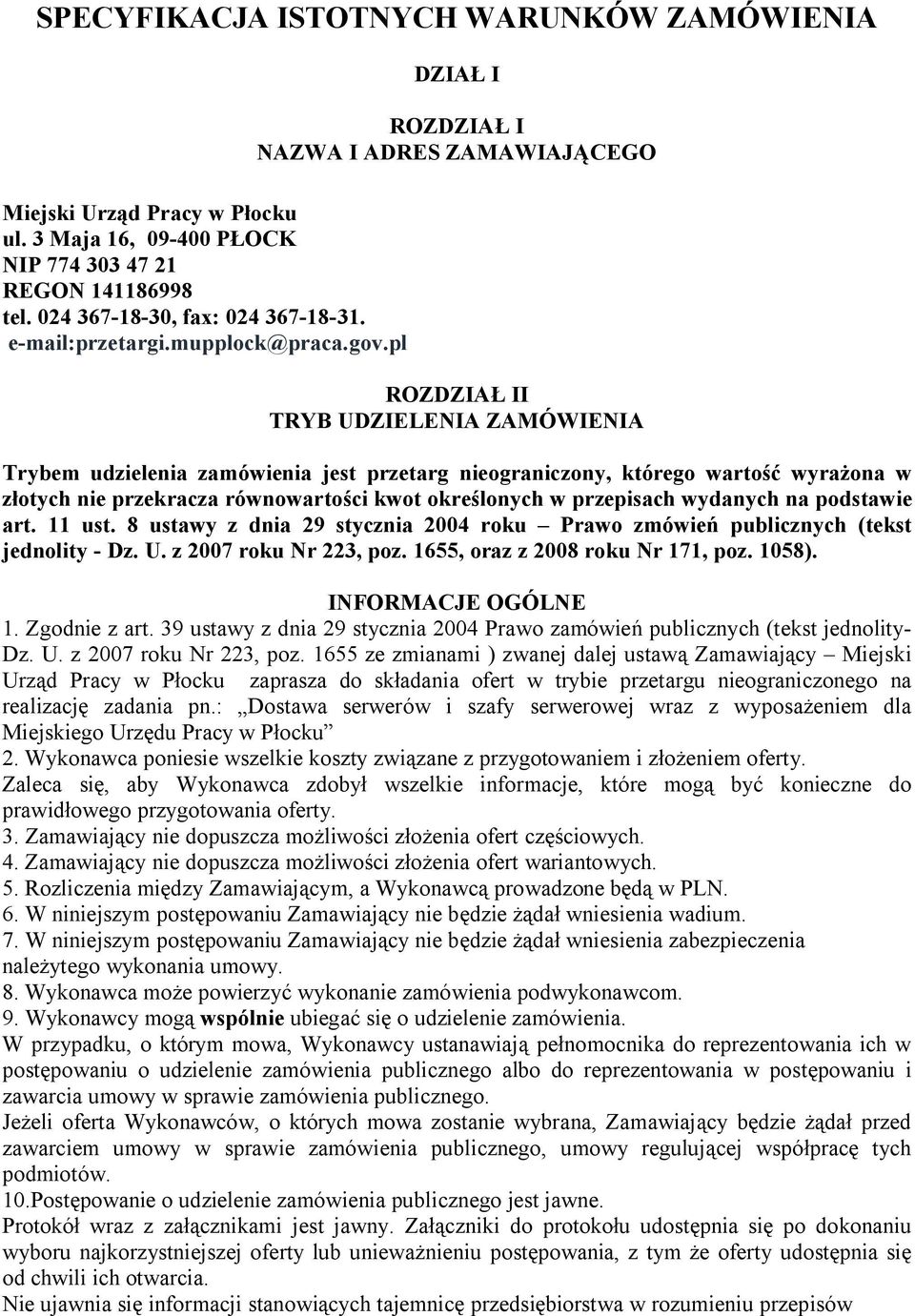 SPECYFIKACJA ISTOTNYCH WARUNKÓW ZAMÓWIENIA

DZIAŁ I

ROZDZIAŁ I
NAZWA I ADRES ZAMAWIAJĄCEGO

Miejski Urząd Pracy w Płocku
ul. 3 Maja 16, 09-400 PŁOCK
NIP 774 303 47 21
REGON 141186998
tel. 024 367-18-30, fax: 024 367-18-31.
e-mail:przetargi.mupplock@praca.gov.pl

ROZDZIAŁ II
TRYB UDZIELENIA ZAMÓWIENIA

Trybem udzielenia zamówienia jest przetarg nieograniczony, którego wartość wyrażona w złotych nie przekracza równowartości kwot określonych w przepisach wydanych na podstawie art. 11 ust. 8 ustawy z dnia 29 stycznia 2004 roku – Prawo zmówień publicznych (tekst jednolity - Dz. U. z 2007 roku Nr 223, poz. 1655, oraz z 2008 roku Nr 171, poz. 1058).

INFORMACJE OGÓLNE
1. Zgodnie z art. 39 ustawy z dnia 29 stycznia 2004 Prawo zamówień publicznych (tekst jednolity- Dz. U. z 2007 roku Nr 223, poz. 1655 ze zmianami ) zwanej dalej ustawą Zamawiający – Miejski Urząd Pracy w Płocku zaprasza do składania ofert w trybie przetargu nieograniczonego na realizację zadania pn.: „Dostawa serwerów i szafy serwerowej wraz z wyposażeniem dla Miejskiego Urzędu Pracy w Płocku”
2. Wykonawca poniesie wszelkie koszty związane z przygotowaniem i złożeniem oferty.
Zaleca się, aby Wykonawca zdobył wszelkie informacje, które mogą być konieczne do prawidłowego przygotowania oferty.
3. Zamawiający nie dopuszcza możliwości złożenia ofert częściowych.
4. Zamawiający nie dopuszcza możliwości złożenia ofert wariantowych.
5. Rozliczenia między Zamawiającym, a Wykonawcą prowadzone będą w PLN.
6. W niniejszym postępowaniu Zamawiający nie będzie żądał wniesienia wadium.
7. W niniejszym postępowaniu Zamawiający nie będzie żądał wniesienia zabezpieczenia należytego wykonania umowy.
8. Wykonawca może powierzyć wykonanie zamówienia podwykonawcom.
9. Wykonawcy mogą wspólnie ubiegać się o udzielenie zamówienia.
W przypadku, o którym mowa, Wykonawcy ustanawiają pełnomocnika do reprezentowania ich w postępowaniu o udzielenie zamówienia publicznego albo do reprezentowania w postępowaniu i zawarcia umowy w sprawie zamówienia publicznego.
Jeżeli oferta Wykonawców, o których mowa zostanie wybrana, Zamawiający będzie żądał przed zawarciem umowy w sprawie zamówienia publicznego, umowy regulującej współpracę tych podmiotów.
10.Postępowanie o udzielenie zamówienia publicznego jest jawne.
Protokół wraz z załącznikami jest jawny. Załączniki do protokołu udostępnia się po dokonaniu wyboru najkorzystniejszej oferty lub unieważnieniu postępowania, z tym że oferty udostępnia się od chwili ich otwarcia.
Nie ujawnia się informacji stanowiących tajemnicę przedsiębiorstwa w rozumieniu przepisów